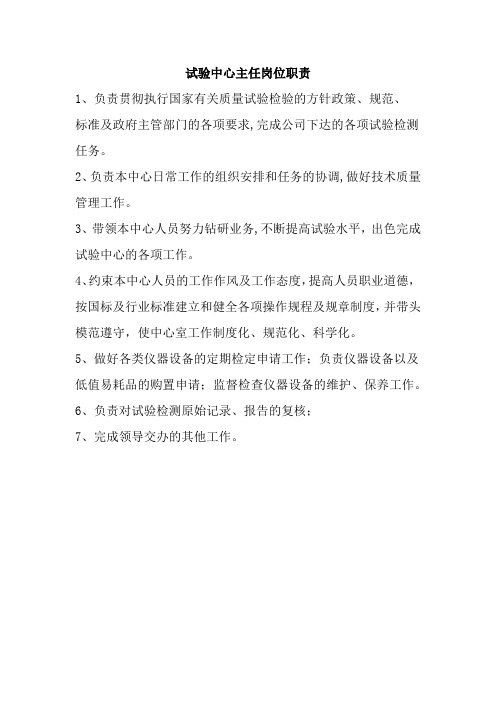 试验中心主任岗位职责

1、负责贯彻执行国家有关质量试验检验的方针政策、规范、标准及政府主管部门的各项要求,完成公司下达的各项试验检测任务。

2、负责本中心日常工作的组织安排和任务的协调,做好技术质量管理工作。

3、带领本中心人员努力钻研业务,不断提高试验水平，出色完成试验中心的各项工作。

4、约束本中心人员的工作作风及工作态度，提高人员职业道德，按国标及行业标准建立和健全各项操作规程及规章制度，并带头模范遵守，使中心室工作制度化、规范化、科学化。

5、做好各类仪器设备的定期检定申请工作；负责仪器设备以及低值易耗品的购置申请；监督检查仪器设备的维护、保养工作。

6、负责对试验检测原始记录、报告的复核；

7、完成领导交办的其他工作。